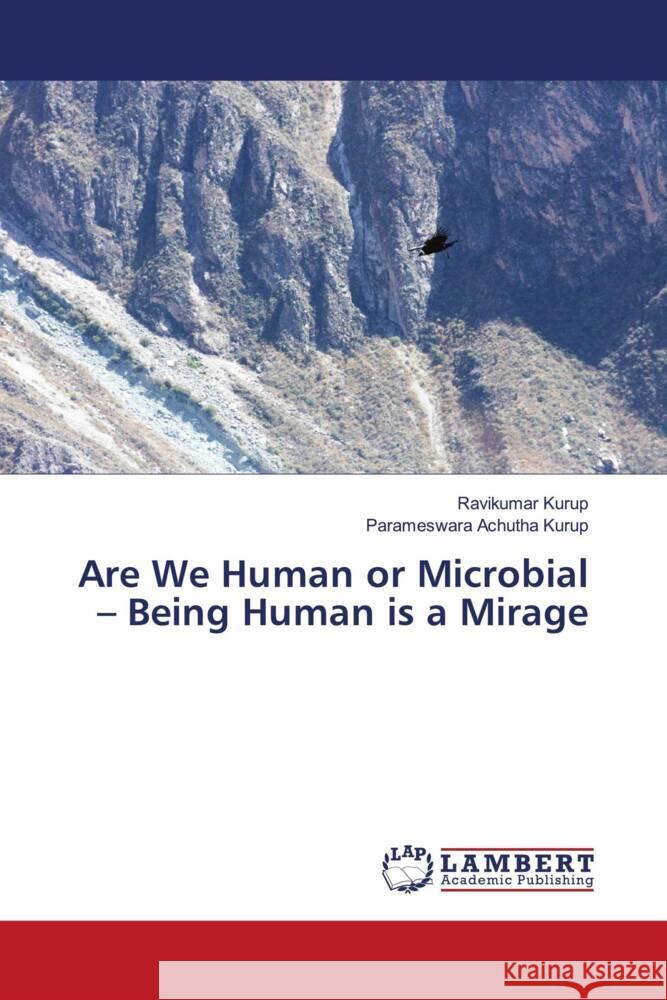 Ravikumar Kurup
Parameswara Achutha Kurup

Are We Human or Microbial – Being Human is a Mirage

LAP LAMBERT Academic Publishing